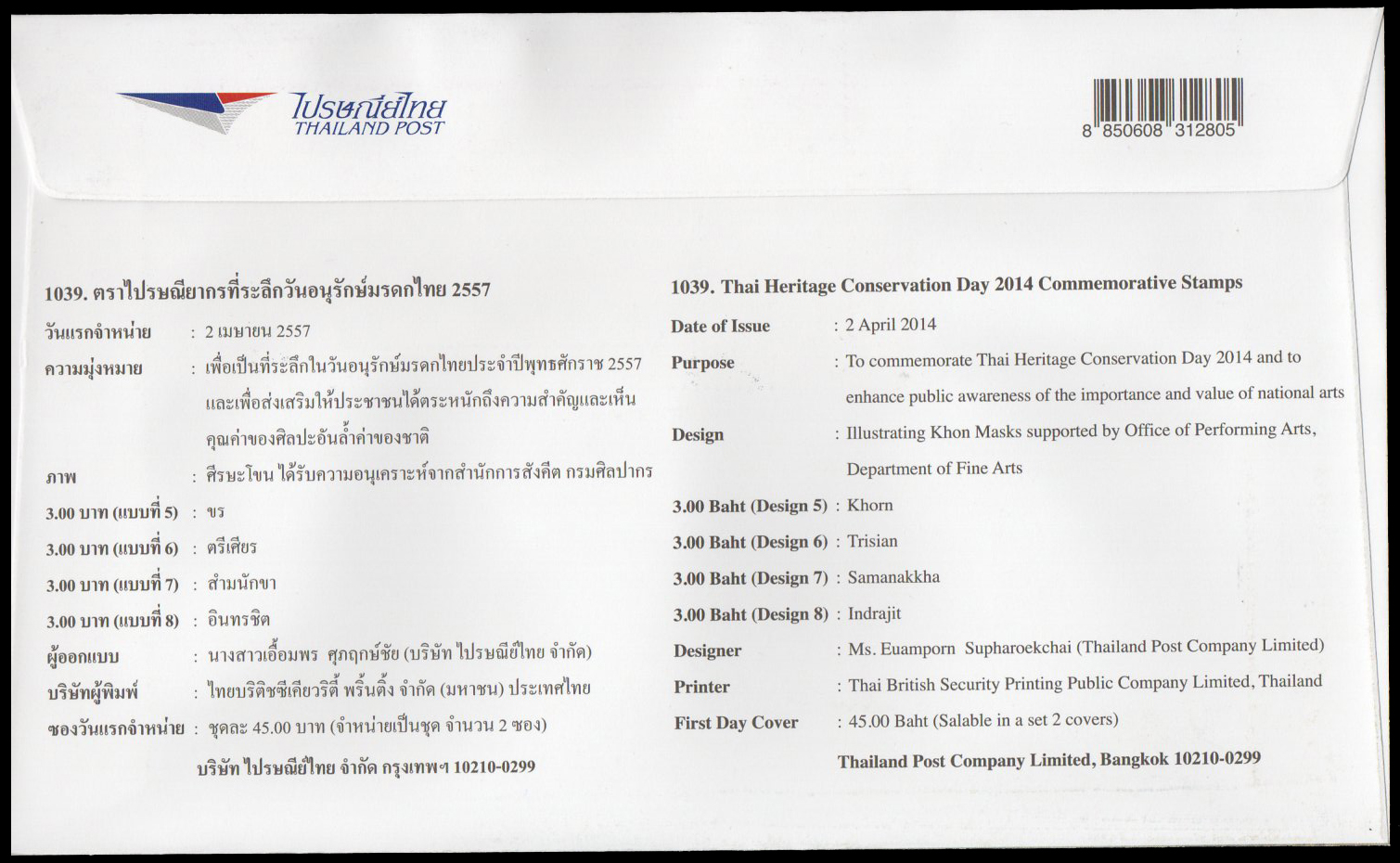 ไปรษณีย์ไทย
THAILAND POST

8 850608 312805

1039. ตราไปรษณียากรที่ระลึกวันอนุรักษ์มรดกไทย 2557

วันแรกจำหน่าย : 2 เมษายน 2557

ความมุ่งหมาย : เพื่อเป็นที่ระลึกในวันอนุรักษ์มรดกไทยประจำปีพุทธศักราช 2557 และเพื่อส่งเสริมให้ประชาชนได้ตระหนักถึงความสำคัญและเห็นคุณค่าของศิลปะอันล้ำค่าของชาติ

ภาพ : ศีรษะโขน ได้รับความอนุเคราะห์จากสำนักการสังคีต กรมศิลปากร

3.00 บาท (แบบที่ 5) : ขร

3.00 บาท (แบบที่ 6) : ตรีเศียร

3.00 บาท (แบบที่ 7) : สำมนักขา

3.00 บาท (แบบที่ 8) : อินทรชิต

ผู้ออกแบบ : นางสาวเอื้อมพร ศุภฤกษ์ชัย (บริษัท ไปรษณีย์ไทย จำกัด)

บริษัทผู้พิมพ์ : ไทยบริติชซีเคียวริตี้ พริ้นติ้ง จำกัด (มหาชน) ประเทศไทย

ซองวันแรกจำหน่าย : ชุดละ 45.00 บาท (จำหน่ายเป็นชุด จำนวน 2 ซอง)

บริษัท ไปรษณีย์ไทย จำกัด กรุงเทพฯ 10210-0299

1039. Thai Heritage Conservation Day 2014 Commemorative Stamps

Date of Issue : 2 April 2014

Purpose : To commemorate Thai Heritage Conservation Day 2014 and to enhance public awareness of the importance and value of national arts

Design : Illustrating Khon Masks supported by Office of Performing Arts, Department of Fine Arts

3.00 Baht (Design 5) : Khorn

3.00 Baht (Design 6) : Trisian

3.00 Baht (Design 7) : Samanakkha

3.00 Baht (Design 8) : Indrajit

Designer : Ms. Euamporn Supharoekchai (Thailand Post Company Limited)

Printer : Thai British Security Printing Public Company Limited, Thailand

First Day Cover : 45.00 Baht (Salable in a set 2 covers)

Thailand Post Company Limited, Bangkok 10210-0299